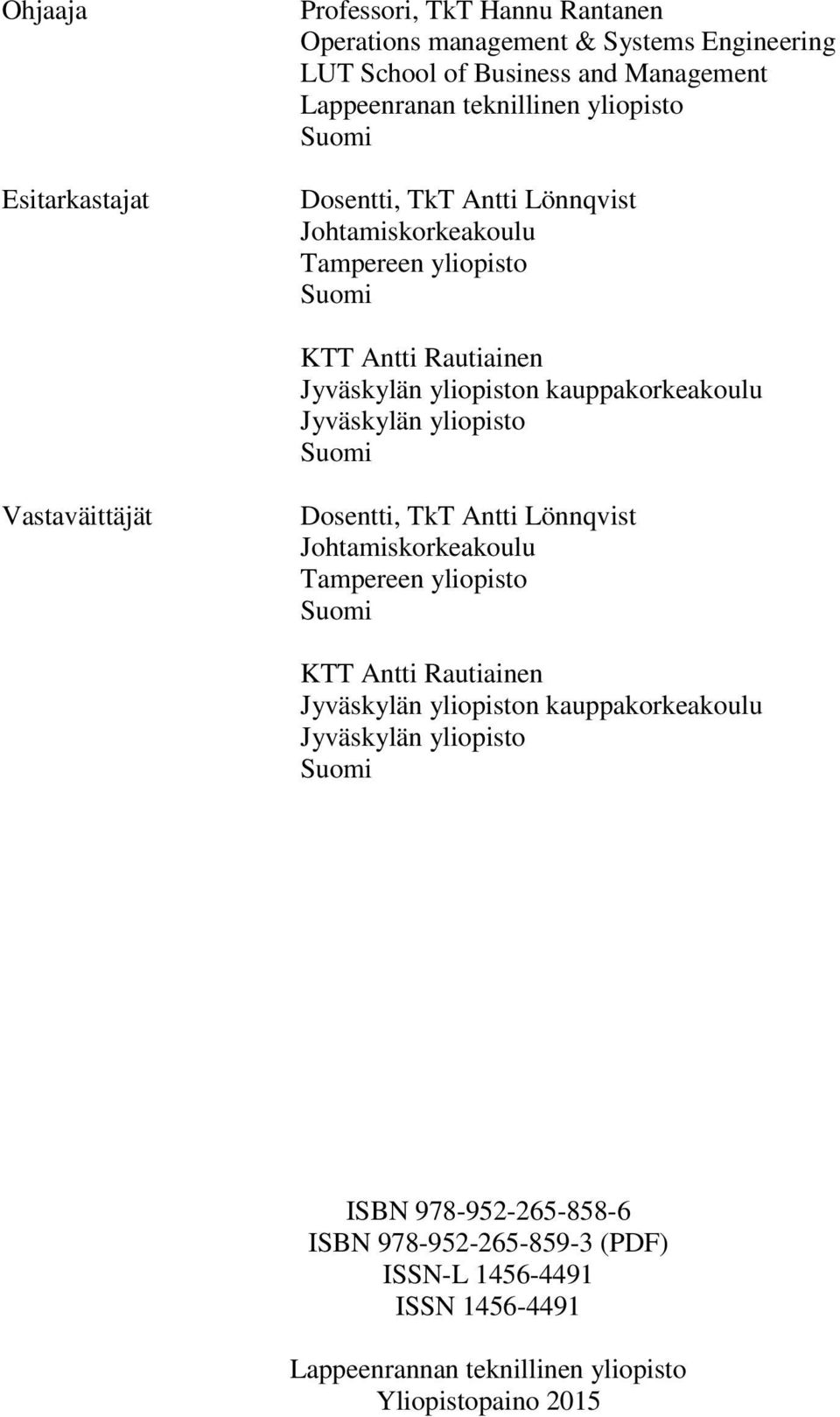 Ohjaaja

Professori, TkT Hannu Rantanen
Operations management & Systems Engineering
LUT School of Business and Management
Lappeenranan teknillinen yliopisto
Suomi

Esitarkastajat

Dosentti, TkT Antti Lönnqvist
Johtamiskorkeakoulu
Tampereen yliopisto
Suomi

KTT Antti Rautiainen
Jyväskylän yliopiston kauppakorkeakoulu
Jyväskylän yliopisto
Suomi

Vastaväittäjät

Dosentti, TkT Antti Lönnqvist
Johtamiskorkeakoulu
Tampereen yliopisto
Suomi

KTT Antti Rautiainen
Jyväskylän yliopiston kauppakorkeakoulu
Jyväskylän yliopisto
Suomi

ISBN 978-952-265-858-6
ISBN 978-952-265-859-3 (PDF)
ISSN-L 1456-4491
ISSN 1456-4491

Lappeenrannan teknillinen yliopisto
Yliopistopaino 2015